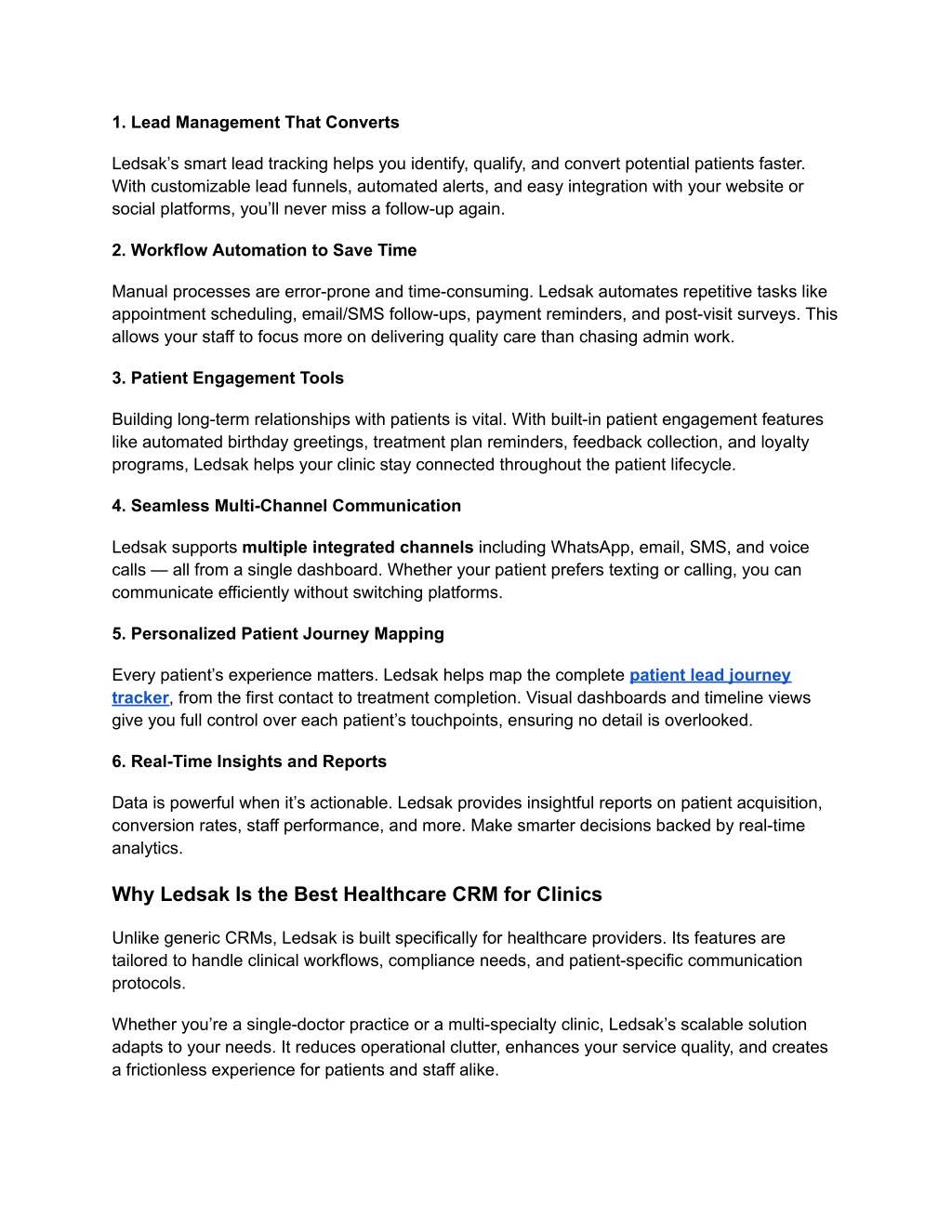 1. Lead Management That Converts

Ledsak's smart lead tracking helps you identify, qualify, and convert potential patients faster. With customizable lead funnels, automated alerts, and easy integration with your website or social platforms, you'll never miss a follow-up again.

2. Workflow Automation to Save Time

Manual processes are error-prone and time-consuming. Ledsak automates repetitive tasks like appointment scheduling, email/SMS follow-ups, payment reminders, and post-visit surveys. This allows your staff to focus more on delivering quality care than chasing admin work.

3. Patient Engagement Tools

Building long-term relationships with patients is vital. With built-in patient engagement features like automated birthday greetings, treatment plan reminders, feedback collection, and loyalty programs, Ledsak helps your clinic stay connected throughout the patient lifecycle.

4. Seamless Multi-Channel Communication

Ledsak supports multiple integrated channels including WhatsApp, email, SMS, and voice calls — all from a single dashboard. Whether your patient prefers texting or calling, you can communicate efficiently without switching platforms.

5. Personalized Patient Journey Mapping

Every patient's experience matters. Ledsak helps map the complete patient lead journey tracker, from the first contact to treatment completion. Visual dashboards and timeline views give you full control over each patient's touchpoints, ensuring no detail is overlooked.

6. Real-Time Insights and Reports

Data is powerful when it's actionable. Ledsak provides insightful reports on patient acquisition, conversion rates, staff performance, and more. Make smarter decisions backed by real-time analytics.

Why Ledsak Is the Best Healthcare CRM for Clinics

Unlike generic CRMs, Ledsak is built specifically for healthcare providers. Its features are tailored to handle clinical workflows, compliance needs, and patient-specific communication protocols.

Whether you're a single-doctor practice or a multi-specialty clinic, Ledsak's scalable solution adapts to your needs. It reduces operational clutter, enhances your service quality, and creates a frictionless experience for patients and staff alike.